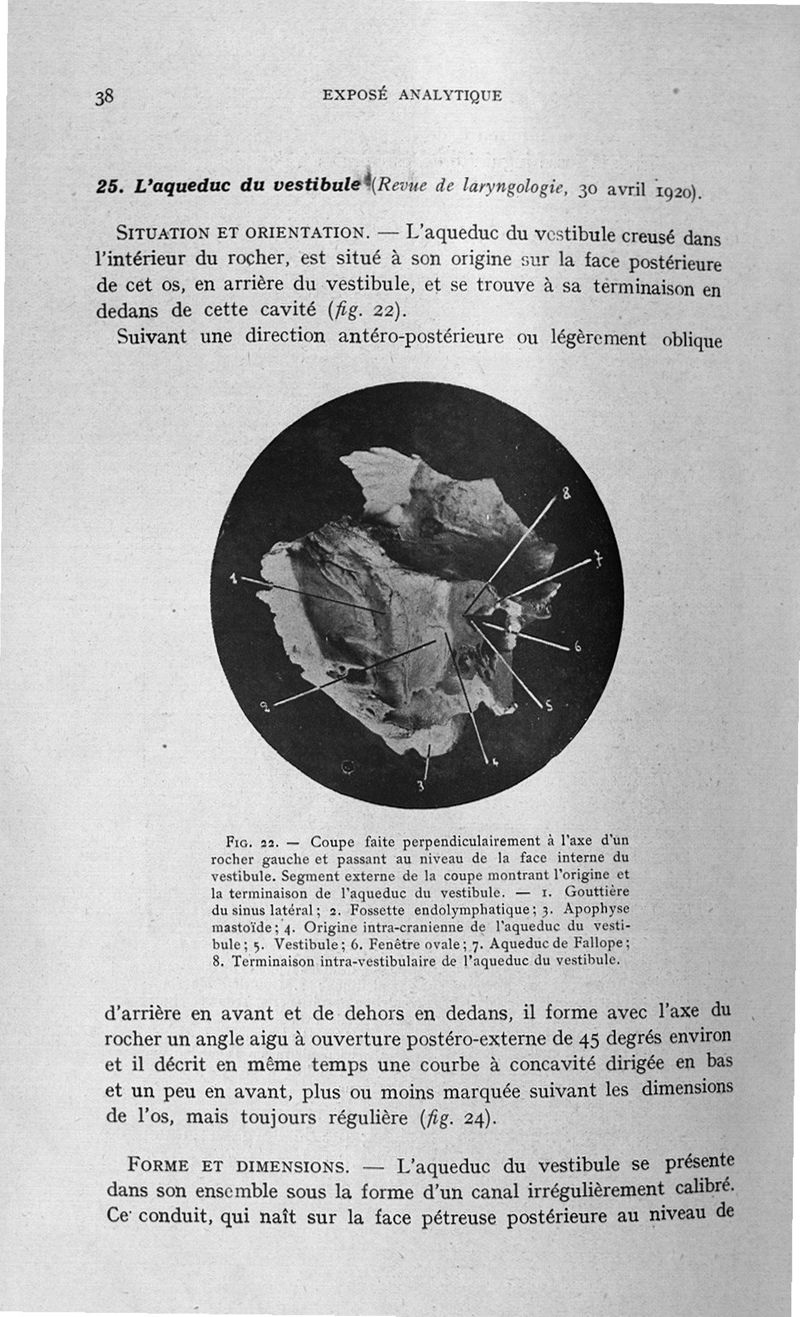 38 EXPOSÉ ANALYTIQUE

25. L'aqueduc du vestibule (Revue de laryngologie, 30 avril 1920).

SITUATION ET ORIENTATION. — L'aqueduc du vestibule creusé dans l'intérieur du rocher, est situé à son origine sur la face postérieure de cet os, en arrière du vestibule, et se trouve à sa terminaison en dedans de cette cavité (fig. 22).

Suivant une direction antéro-postérieure ou légèrement oblique

1
2
3
4
5
6
7
8

FIG. 22. — Coupe faite perpendiculairement à l'axe d'un rocher gauche et passant au niveau de la face interne du vestibule. Segment externe de la coupe montrant l'origine et la terminaison de l'aqueduc du vestibule. — 1. Gouttière du sinus latéral; 2. Fossette endolymphatique; 3. Apophyse mastoïde; 4. Origine intra-cranienne de l'aqueduc du vestibule; 5. Vestibule; 6. Fenêtre ovale; 7. Aqueduc de Fallope; 8. Terminaison intra-vestibulaire de l'aqueduc du vestibule.

d'arrière en avant et de dehors en dedans, il forme avec l'axe du rocher un angle aigu à ouverture postéro-externe de 45 degrés environ et il décrit en même temps une courbe à concavité dirigée en bas et un peu en avant, plus ou moins marquée suivant les dimensions de l'os, mais toujours régulière (fig. 24).

FORME ET DIMENSIONS. — L'aqueduc du vestibule se présente dans son ensemble sous la forme d'un canal irrégulièrement calibré. Ce conduit, qui naît sur la face pétreuse postérieure au niveau de